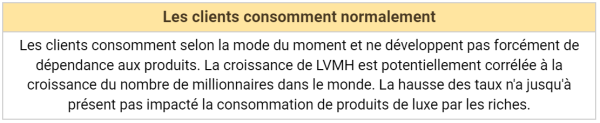 Les clients consomment normalement

Les clients consomment selon la mode du moment et ne développent pas forcément de dépendance aux produits. La croissance de LVMH est potentiellement corrélée à la croissance du nombre de millionnaires dans le monde. La hausse des taux n'a jusqu'à présent pas impacté la consommation de produits de luxe par les riches.